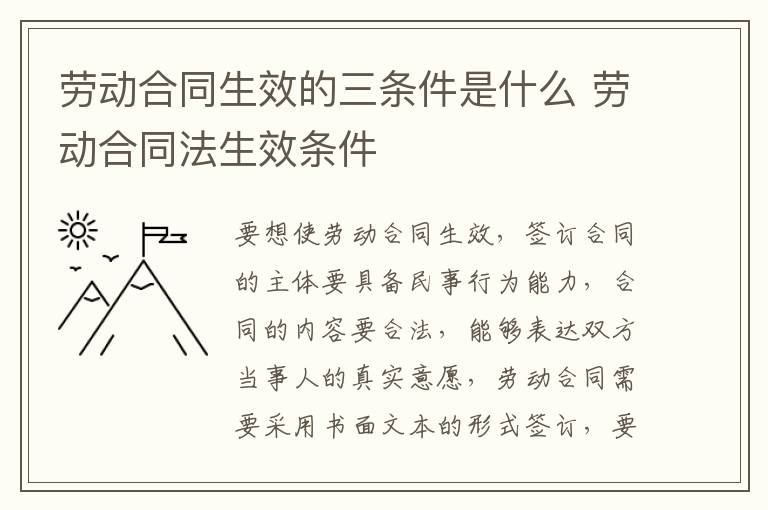 劳动合同生效的三条件是什么 劳动合同法生效条件

要想使劳动合同生效，签订合同的主体要具备民事行为能力，合同的内容要合法，能够表达双方当事人的真实意愿，劳动合同需要采用书面文本的形式签订，要